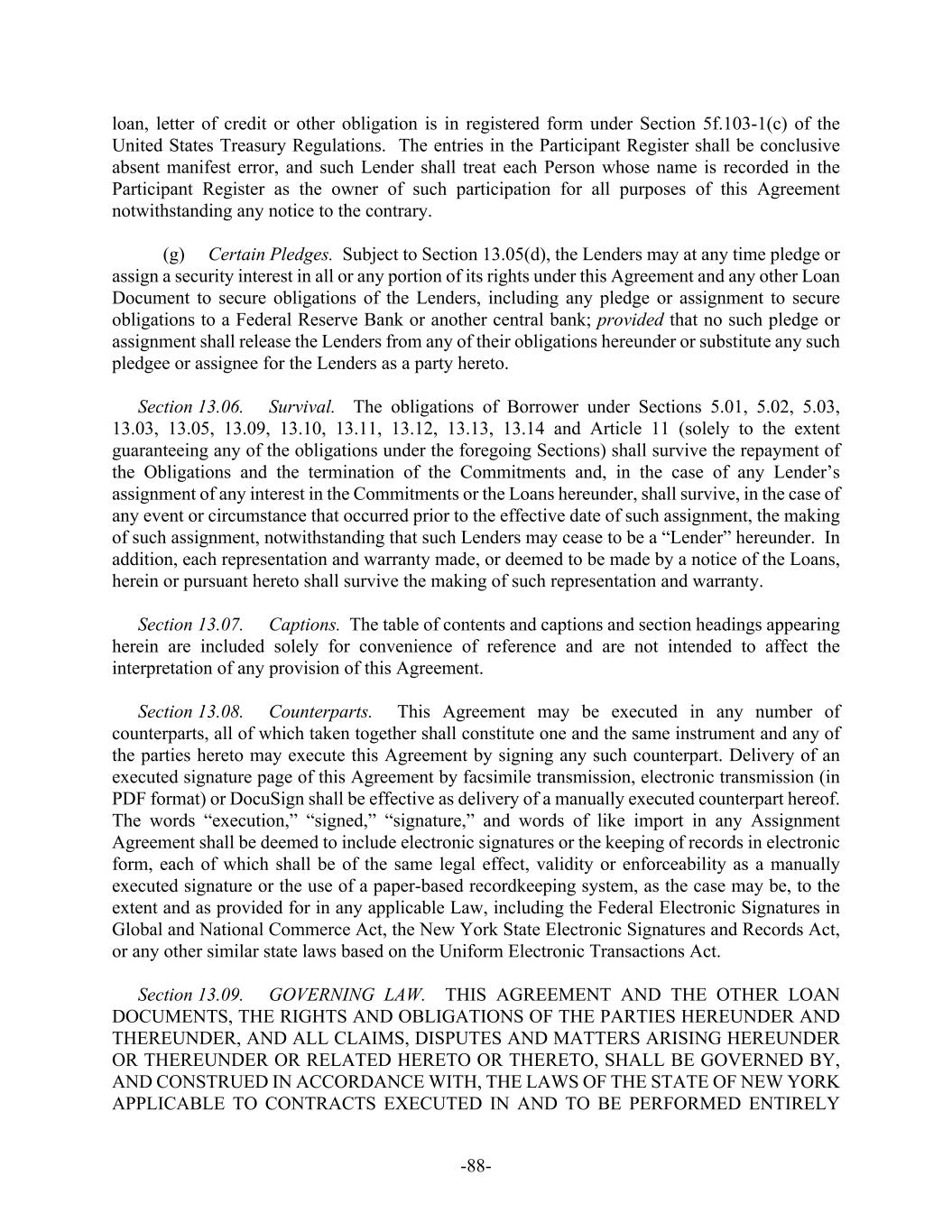 loan, letter of credit or other obligation is in registered form under Section 5f.103-1(c) of the United States Treasury Regulations. The entries in the Participant Register shall be conclusive absent manifest error, and such Lender shall treat each Person whose name is recorded in the Participant Register as the owner of such participation for all purposes of this Agreement notwithstanding any notice to the contrary.

(g) Certain Pledges. Subject to Section 13.05(d), the Lenders may at any time pledge or assign a security interest in all or any portion of its rights under this Agreement and any other Loan Document to secure obligations of the Lenders, including any pledge or assignment to secure obligations to a Federal Reserve Bank or another central bank; provided that no such pledge or assignment shall release the Lenders from any of their obligations hereunder or substitute any such pledgee or assignee for the Lenders as a party hereto.

Section 13.06. Survival. The obligations of Borrower under Sections 5.01, 5.02, 5.03, 13.03, 13.05, 13.09, 13.10, 13.11, 13.12, 13.13, 13.14 and Article 11 (solely to the extent guaranteeing any of the obligations under the foregoing Sections) shall survive the repayment of the Obligations and the termination of the Commitments and, in the case of any Lender's assignment of any interest in the Commitments or the Loans hereunder, shall survive, in the case of any event or circumstance that occurred prior to the effective date of such assignment, the making of such assignment, notwithstanding that such Lenders may cease to be a "Lender" hereunder. In addition, each representation and warranty made, or deemed to be made by a notice of the Loans, herein or pursuant hereto shall survive the making of such representation and warranty.

Section 13.07. Captions. The table of contents and captions and section headings appearing herein are included solely for convenience of reference and are not intended to affect the interpretation of any provision of this Agreement.

Section 13.08. Counterparts. This Agreement may be executed in any number of counterparts, all of which taken together shall constitute one and the same instrument and any of the parties hereto may execute this Agreement by signing any such counterpart. Delivery of an executed signature page of this Agreement by facsimile transmission, electronic transmission (in PDF format) or DocuSign shall be effective as delivery of a manually executed counterpart hereof. The words "execution," "signed," "signature," and words of like import in any Assignment Agreement shall be deemed to include electronic signatures or the keeping of records in electronic form, each of which shall be of the same legal effect, validity or enforceability as a manually executed signature or the use of a paper-based recordkeeping system, as the case may be, to the extent and as provided for in any applicable Law, including the Federal Electronic Signatures in Global and National Commerce Act, the New York State Electronic Signatures and Records Act, or any other similar state laws based on the Uniform Electronic Transactions Act.

Section 13.09. GOVERNING LAW. THIS AGREEMENT AND THE OTHER LOAN DOCUMENTS, THE RIGHTS AND OBLIGATIONS OF THE PARTIES HEREUNDER AND THEREUNDER, AND ALL CLAIMS, DISPUTES AND MATTERS ARISING HEREUNDER OR THEREUNDER OR RELATED HERETO OR THERETO, SHALL BE GOVERNED BY, AND CONSTRUED IN ACCORDANCE WITH, THE LAWS OF THE STATE OF NEW YORK APPLICABLE TO CONTRACTS EXECUTED IN AND TO BE PERFORMED ENTIRELY

-88-